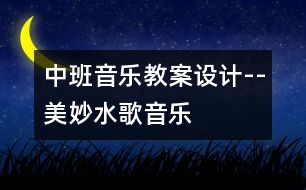 中班音乐教案设计--美妙水歌音乐